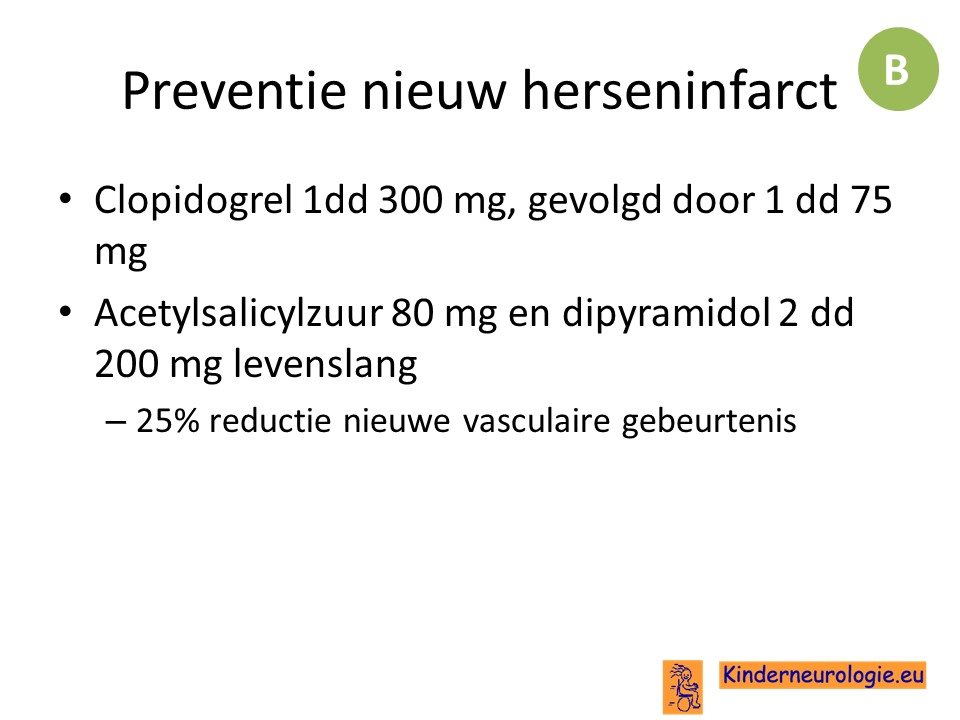 Preventie nieuw herseninfarct

B

• Clopidogrel 1dd 300 mg, gevolgd door 1 dd 75 mg

• Acetylsalicylzuur 80 mg en dipyramidol 2 dd 200 mg levenslang

– 25% reductie nieuwe vasculaire gebeurtenis

Kinderneurologie.eu